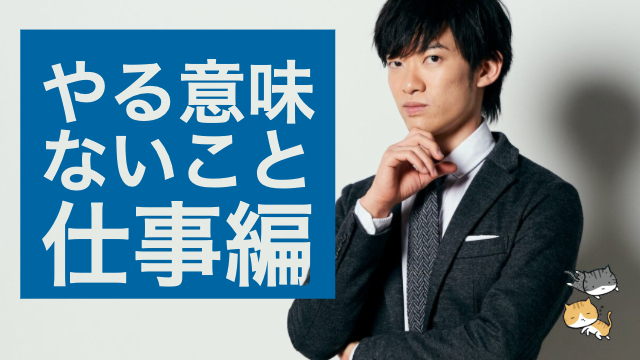 やる意味
ないこと
仕事編